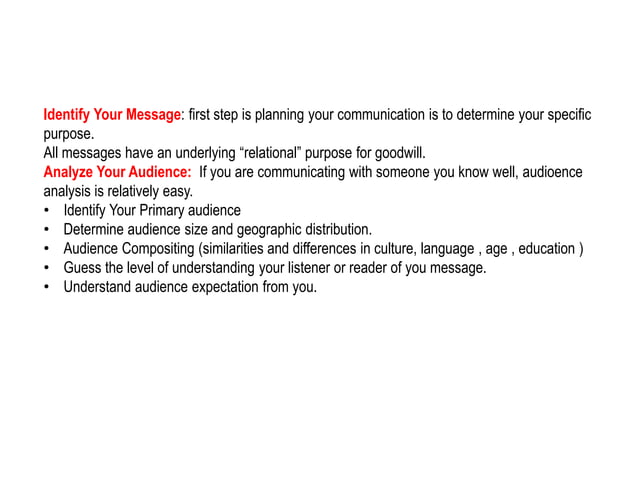 Identify Your Message: first step is planning your communication is to determine your specific purpose.
All messages have an underlying “relational” purpose for goodwill.
Analyze Your Audience:  If you are communicating with someone you know well, audioence analysis is relatively easy.
• Identify Your Primary audience
• Determine audience size and geographic distribution.
• Audience Compositing (similarities and differences in culture, language , age , education )
• Guess the level of understanding your listener or reader of you message.
• Understand audience expectation from you.